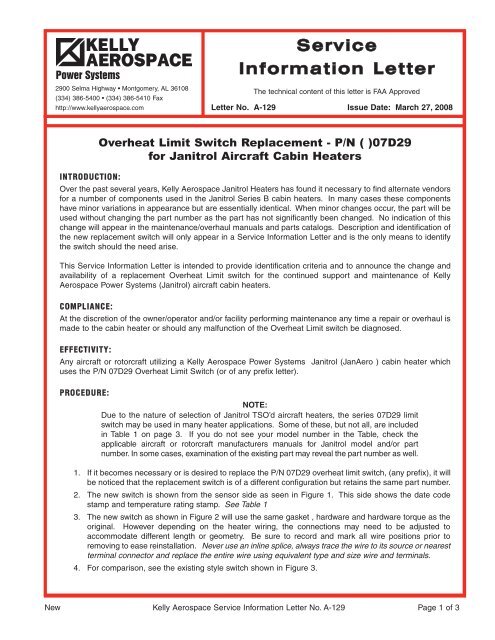 KELLY AEROSPACE
Power Systems
2900 Selma Highway • Montgomery, AL 36108
(334) 386-5400 • (334) 386-5410 Fax
http://www.kellyaerospace.com

Service Information Letter

The technical content of this letter is FAA Approved

Letter No. A-129 Issue Date: March 27, 2008

Overheat Limit Switch Replacement - P/N ( )07D29 for Janitrol Aircraft Cabin Heaters

INTRODUCTION:
Over the past several years, Kelly Aerospace Janitrol Heaters has found it necessary to find alternate vendors for a number of components used in the Janitrol Series B cabin heaters. In many cases these components have minor variations in appearance but are essentially identical. When minor changes occur, the part will be used without changing the part number as the part has not significantly been changed. No indication of this change will appear in the maintenance/overhaul manuals and parts catalogs. Description and identification of the new replacement switch will only appear in a Service Information Letter and is the only means to identify the switch should the need arise.

This Service Information Letter is intended to provide identification criteria and to announce the change and availability of a replacement Overheat Limit switch for the continued support and maintenance of Kelly Aerospace Power Systems (Janitrol) aircraft cabin heaters.

COMPLIANCE:
At the discretion of the owner/operator and/or facility performing maintenance any time a repair or overhaul is made to the cabin heater or should any malfunction of the Overheat Limit switch be diagnosed.

EFFECTIVITY:
Any aircraft or rotorcraft utilizing a Kelly Aerospace Power Systems Janitrol (JanAero ) cabin heater which uses the P/N 07D29 Overheat Limit Switch (or of any prefix letter).

PROCEDURE:
NOTE:
Due to the nature of selection of Janitrol TSO'd aircraft heaters, the series 07D29 limit switch may be used in many heater applications. Some of these, but not all, are included in Table 1 on page 3. If you do not see your model number in the Table, check the applicable aircraft or rotorcraft manufacturers manuals for Janitrol model and/or part number. In some cases, examination of the existing part may reveal the part number as well.

1. If it becomes necessary or is desired to replace the P/N 07D29 overheat limit switch, (any prefix), it will be noticed that the replacement switch is of a different configuration but retains the same part number.
2. The new switch is shown from the sensor side as seen in Figure 1. This side shows the date code stamp and temperature rating stamp. See Table 1
3. The new switch as shown in Figure 2 will use the same gasket , hardware and hardware torque as the original. However depending on the heater wiring, the connections may need to be adjusted to accommodate different length or geometry. Be sure to record and mark all wire positions prior to removing to ease reinstallation. Never use an inline splice, always trace the wire to its source or nearest terminal connector and replace the entire wire using equivalent type and size wire and terminals.
4. For comparison, see the existing style switch shown in Figure 3.

New Kelly Aerospace Service Information Letter No. A-129 Page 1 of 3